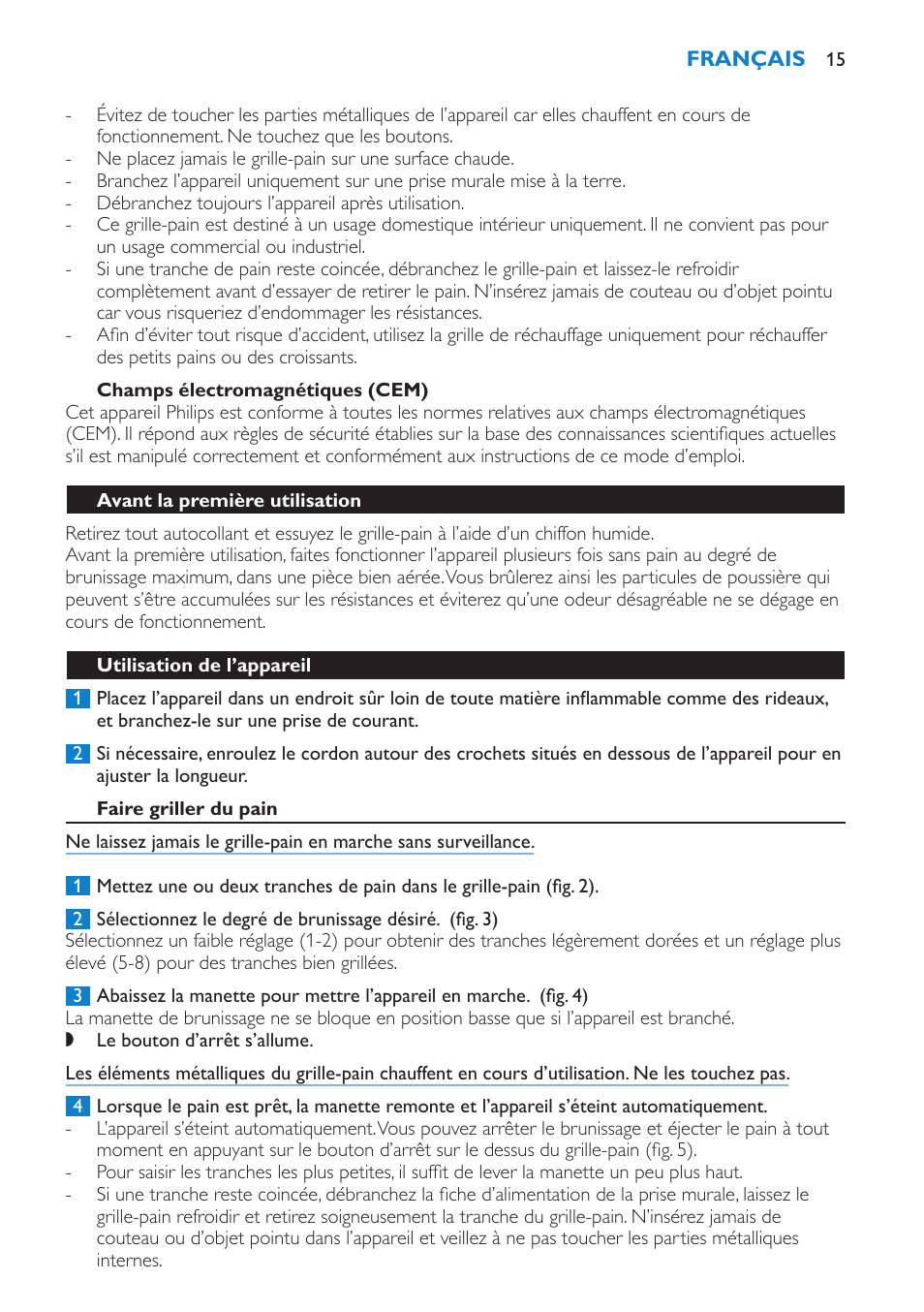 FRANÇAIS 15

- Évitez de toucher les parties métalliques de l'appareil car elles chauffent en cours de fonctionnement. Ne touchez que les boutons.
- Ne placez jamais le grille-pain sur une surface chaude.
- Branchez l'appareil uniquement sur une prise murale mise à la terre.
- Débranchez toujours l'appareil après utilisation.
- Ce grille-pain est destiné à un usage domestique intérieur uniquement. Il ne convient pas pour un usage commercial ou industriel.
- Si une tranche de pain reste coincée, débranchez le grille-pain et laissez-le refroidir complètement avant d'essayer de retirer le pain. N'insérez jamais de couteau ou d'objet pointu car vous risqueriez d'endommager les résistances.
- Afin d'éviter tout risque d'accident, utilisez la grille de réchauffage uniquement pour réchauffer des petits pains ou des croissants.

Champs électromagnétiques (CEM)
Cet appareil Philips est conforme à toutes les normes relatives aux champs électromagnétiques (CEM). Il répond aux règles de sécurité établies sur la base des connaissances scientifiques actuelles s'il est manipulé correctement et conformément aux instructions de ce mode d'emploi.

Avant la première utilisation

Retirez tout autocollant et essuyez le grille-pain à l'aide d'un chiffon humide.
Avant la première utilisation, faites fonctionner l'appareil plusieurs fois sans pain au degré de brunissage maximum, dans une pièce bien aérée. Vous brûlerez ainsi les particules de poussière qui peuvent s'être accumulées sur les résistances et éviterez qu'une odeur désagréable ne se dégage en cours de fonctionnement.

Utilisation de l'appareil

1 Placez l'appareil dans un endroit sûr loin de toute matière inflammable comme des rideaux, et branchez-le sur une prise de courant.

2 Si nécessaire, enroulez le cordon autour des crochets situés en dessous de l'appareil pour en ajuster la longueur.

Faire griller du pain

Ne laissez jamais le grille-pain en marche sans surveillance.

1 Mettez une ou deux tranches de pain dans le grille-pain (fig. 2).

2 Sélectionnez le degré de brunissage désiré. (fig. 3)
Sélectionnez un faible réglage (1-2) pour obtenir des tranches légèrement dorées et un réglage plus élevé (5-8) pour des tranches bien grillées.

3 Abaissez la manette pour mettre l'appareil en marche. (fig. 4)
La manette de brunissage ne se bloque en position basse que si l'appareil est branché.
◗ Le bouton d'arrêt s'allume.

Les éléments métalliques du grille-pain chauffent en cours d'utilisation. Ne les touchez pas.

4 Lorsque le pain est prêt, la manette remonte et l'appareil s'éteint automatiquement.
- L'appareil s'éteint automatiquement. Vous pouvez arrêter le brunissage et éjecter le pain à tout moment en appuyant sur le bouton d'arrêt sur le dessus du grille-pain (fig. 5).
- Pour saisir les tranches les plus petites, il suffit de lever la manette un peu plus haut.
- Si une tranche reste coincée, débranchez la fiche d'alimentation de la prise murale, laissez le grille-pain refroidir et retirez soigneusement la tranche du grille-pain. N'insérez jamais de couteau ou d'objet pointu dans l'appareil et veillez à ne pas toucher les parties métalliques internes.